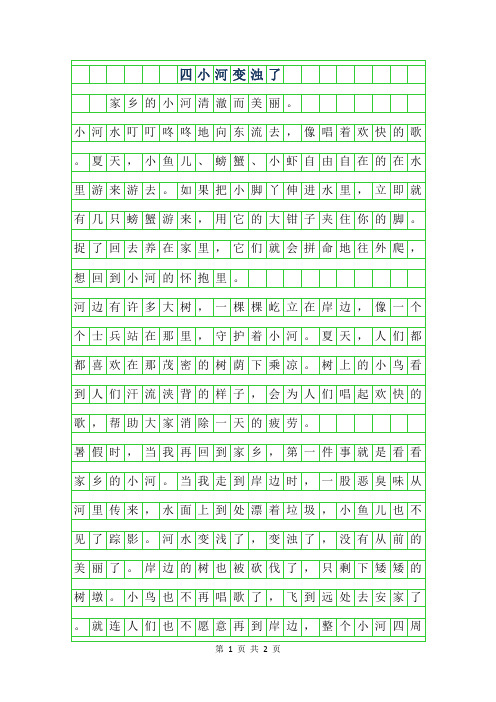 四小河变浊了

家乡的小河清澈而美丽。

小河水叮叮咚咚地向东流去，像唱着欢快的歌。夏天，小鱼儿、螃蟹、小虾自由自在的在水里游来游去。如果把小脚丫伸进水里，立即就有几只螃蟹游来，用它的大钳子夹住你的脚。捉了回去养在家里，它们就会拼命地往外爬，想回到小河的怀抱里。

河边有许多大树，一棵棵屹立在岸边，像一个个士兵站在那里，守护着小河。夏天，人们都都喜欢在那茂密的树荫下乘凉。树上的小鸟看到人们汗流浃背的样子，会为人们唱起欢快的歌，帮助大家消除一天的疲劳。

暑假时，当我再回到家乡，第一件事就是看看家乡的小河。当我走到岸边时，一股恶臭味从河里传来，水面上到处漂着垃圾，小鱼儿也不见了踪影。河水变浅了，变浊了，没有从前的美丽了。岸边的树也被砍伐了，只剩下矮矮的树墩。小鸟也不再唱歌了，飞到远处去安家了。就连人们也不愿意再到岸边，整个小河四周

第 1 页 共 2 页